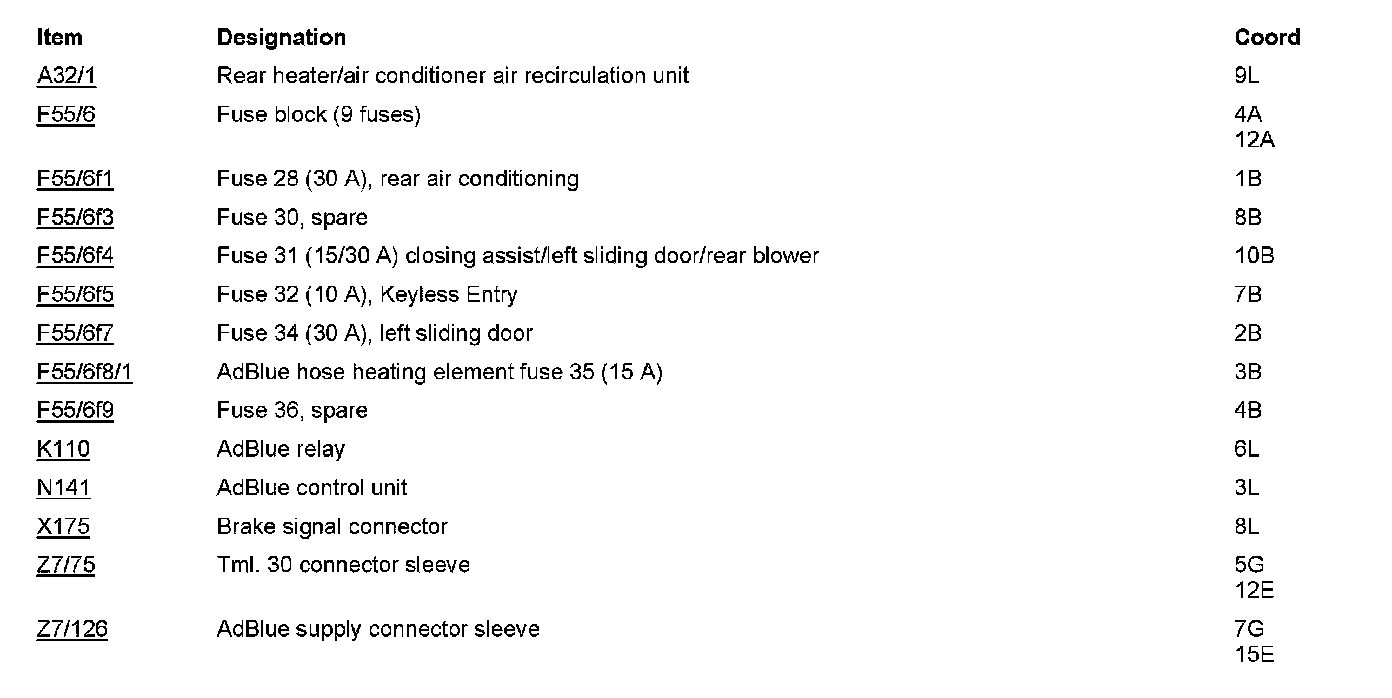 | Item | Designation | Coord |
|---|---|---|
| A32/1 | Rear heater/air conditioner air recirculation unit | 9L |
| F55/6 | Fuse block (9 fuses) | 4A 12A |
| F55/6f1 | Fuse 28 (30 A), rear air conditioning | 1B |
| F55/6f3 | Fuse 30, spare | 8B |
| F55/6f4 | Fuse 31 (15/30 A) closing assist/left sliding door/rear blower | 10B |
| F55/6f5 | Fuse 32 (10 A), Keyless Entry | 7B |
| F55/6f7 | Fuse 34 (30 A), left sliding door | 2B |
| F55/6f8/1 | AdBlue hose heating element fuse 35 (15 A) | 3B |
| F55/6f9 | Fuse 36, spare | 4B |
| K110 | AdBlue relay | 6L |
| N141 | AdBlue control unit | 3L |
| X175 | Brake signal connector | 8L |
| Z7/75 | Tml. 30 connector sleeve | 5G 12E |
| Z7/126 | AdBlue supply connector sleeve | 7G 15E |